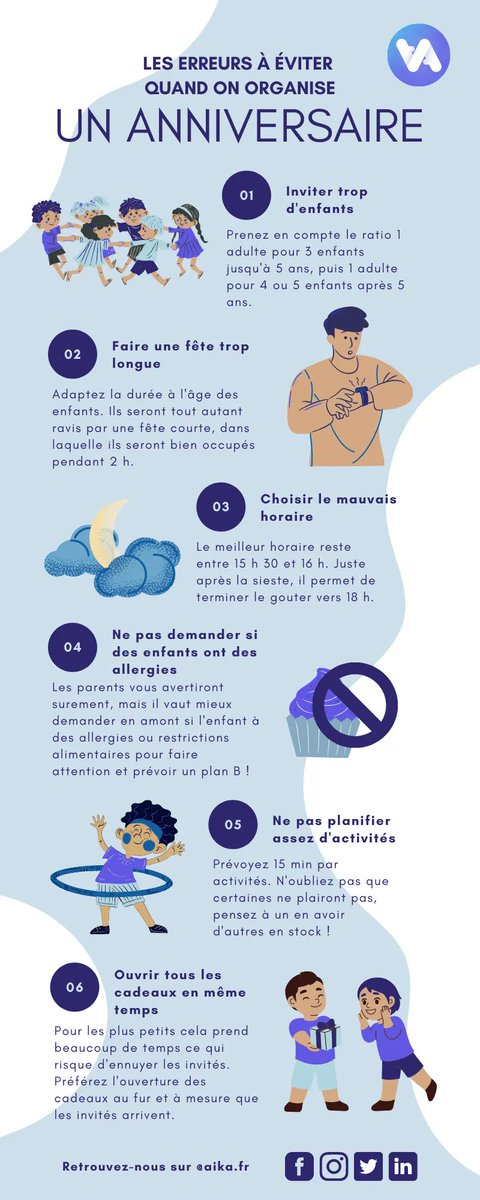 LES ERREURS À ÉVITER QUAND ON ORGANISE
UN ANNIVERSAIRE

01
Inviter trop d'enfants
Prenez en compte le ratio 1 adulte pour 3 enfants jusqu'à 5 ans, puis 1 adulte pour 4 ou 5 enfants après 5 ans.

02
Faire une fête trop longue
Adaptez la durée à l'âge des enfants. Ils seront tout autant ravis par une fête courte, dans laquelle ils seront bien occupés pendant 2 h.

03
Choisir le mauvais horaire
Le meilleur horaire reste entre 15 h 30 et 16 h. Juste après la sieste, il permet de terminer le gouter vers 18 h.

04
Ne pas demander si des enfants ont des allergies
Les parents vous avertiront surement, mais il vaut mieux demander en amont si l'enfant à des allergies ou restrictions alimentaires pour faire attention et prévoir un plan B !

05
Ne pas planifier assez d'activités
Prévoyez 15 min par activités. N'oubliez pas que certaines ne plairont pas, pensez à un en avoir d'autres en stock !

06
Ouvrir tous les cadeaux en même temps
Pour les plus petits cela prend beaucoup de temps ce qui risque d'ennuyer les invités. Préferez l'ouverture des cadeaux au fur et à mesure que les invités arrivent.

Retrouvez-nous sur @aika.fr